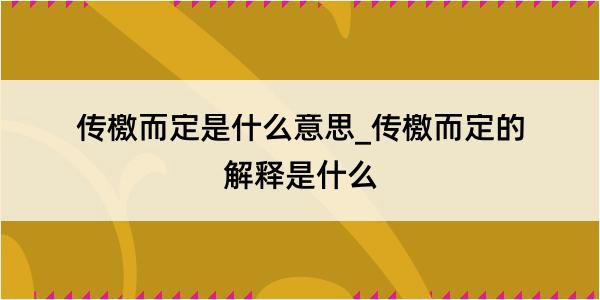 传檄而定是什么意思_传檄而定的解释是什么